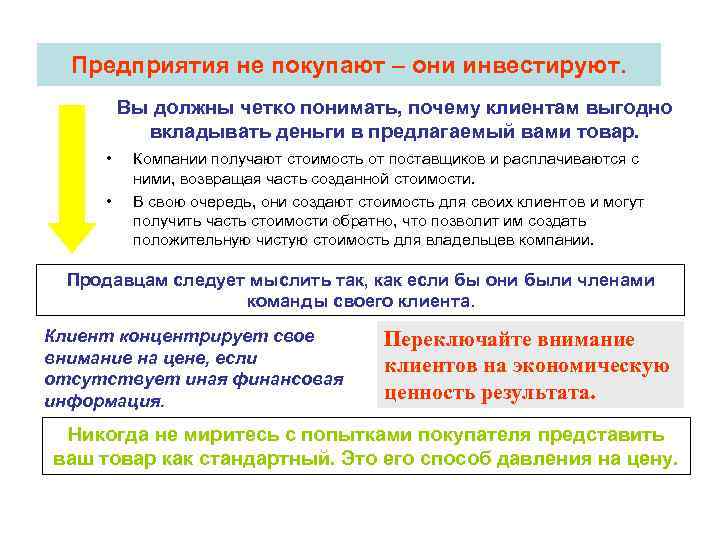 Предприятия не покупают – они инвестируют.

Вы должны четко понимать, почему клиентам выгодно вкладывать деньги в предлагаемый вами товар.

• Компании получают стоимость от поставщиков и расплачиваются с ними, возвращая часть созданной стоимости.
• В свою очередь, они создают стоимость для своих клиентов и могут получить часть стоимости обратно, что позволит им создать положительную чистую стоимость для владельцев компании.

Продавцам следует мыслить так, как если бы они были членами команды своего клиента.

Клиент концентрирует свое внимание на цене, если отсутствует иная финансовая информация.

Переключайте внимание клиентов на экономическую ценность результата.

Никогда не миритесь с попытками покупателя представить ваш товар как стандартный. Это его способ давления на цену.